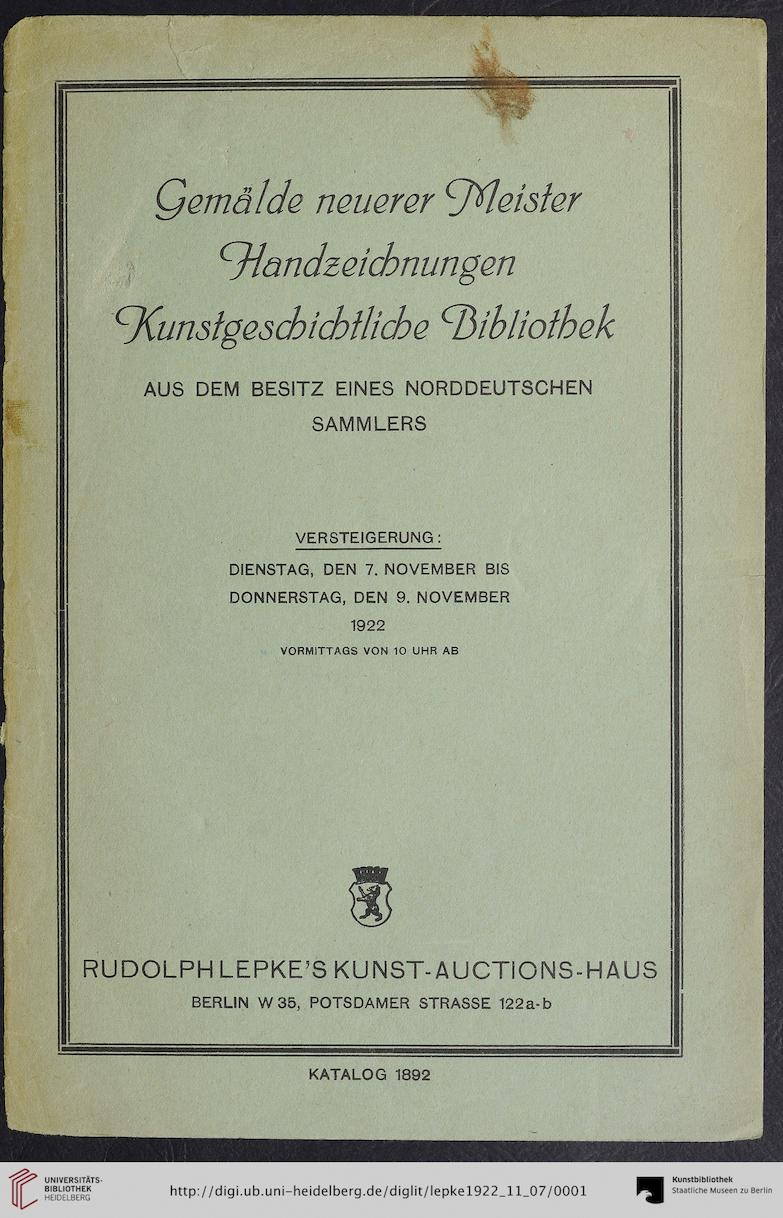 Gemälde neuerer Meister
Handzeichnungen
Kunstgeschichtliche Bibliothek

AUS DEM BESITZ EINES NORDDEUTSCHEN SAMMLERS

VERSTEIGERUNG:
DIENSTAG, DEN 7. NOVEMBER BIS
DONNERSTAG, DEN 9. NOVEMBER
1922
VORMITTAGS VON 10 UHR AB

RUDOLPH LEPKE'S KUNST-AUCTIONS-HAUS
BERLIN W 35, POTSDAMER STRASSE 122a-b

KATALOG 1892

UNIVERSITÄTS-BIBLIOTHEK HEIDELBERG
http://digi.ub.uni-heidelberg.de/diglit/lepke1922_11_07/0001
Kunstbibliothek Staatliche Museen zu Berlin